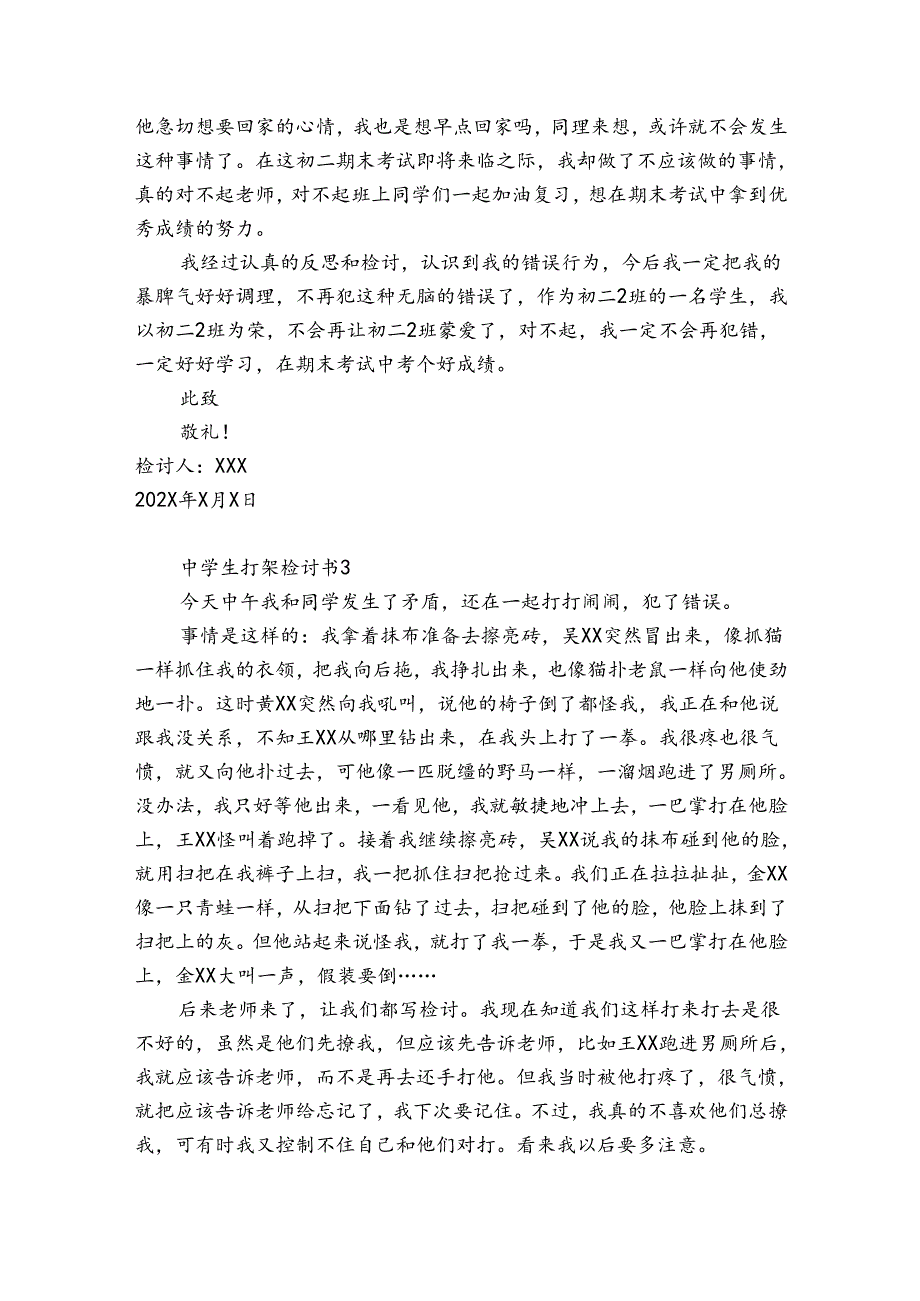 他急切想要回家的心情，我也是想早点回家吗，同理来想，或许就不会发生这种事情了。在这初二期末考试即将来临之际，我却做了不应该做的事情，真的对不起老师，对不起班上同学们一起加油复习，想在期末考试中拿到优秀成绩的努力。

我经过认真的反思和检讨，认识到我的错误行为，今后我一定把我的暴脾气好好调理，不再犯这种无脑的错误了，作为初二2班的一名学生，我以初二2班为荣，不会再让初二2班蒙爱了，对不起，我一定不会再犯错，一定好好学习，在期末考试中考个好成绩。

此致

敬礼！

检讨人：XXX

202X年X月X日

中学生打架检讨书3

今天中午我和同学发生了矛盾，还在一起打打闹闹，犯了错误。

事情是这样的：我拿着抹布准备去擦亮砖，吴XX突然冒出来，像抓猫一样抓住我的衣领，把我向后拖，我挣扎出来，也像猫扑老鼠一样向他使劲地一扑。这时黄XX突然向我吼叫，说他的椅子倒了都怪我，我正在和他说跟我没关系，不知王XX从哪里钻出来，在我头上打了一拳。我很疼也很气愤，就又向他扑过去，可他像一匹脱缰的野马一样，一溜烟跑进了男厕所。没办法，我只好等他出来，一看见他，我就敏捷地冲上去，一巴掌打在他脸上，王XX怪叫着跑掉了。接着我继续擦亮砖，吴XX说我的抹布碰到他的脸，就用扫把在我裤子上扫，我一把抓住扫把抢过来。我们正在拉拉扯扯，金XX像一只青蛙一样，从扫把下面钻了过去，扫把碰到了他的脸，他脸上抹到了扫把上的灰。但他站起来说怪我，就打了我一拳，于是我又一巴掌打在他脸上，金XX大叫一声，假装要倒……

后来老师来了，让我们都写检讨。我现在知道我们这样打来打去是很不好的，虽然是他们先撩我，但应该先告诉老师，比如王XX跑进男厕所后，我就应该告诉老师，而不是再去还手打他。但我当时被他打疼了，很气愤，就把应该告诉老师给忘记了，我下次要记住。不过，我真的不喜欢他们总撩我，可有时我又控制不住自己和他们对打。看来我以后要多注意。